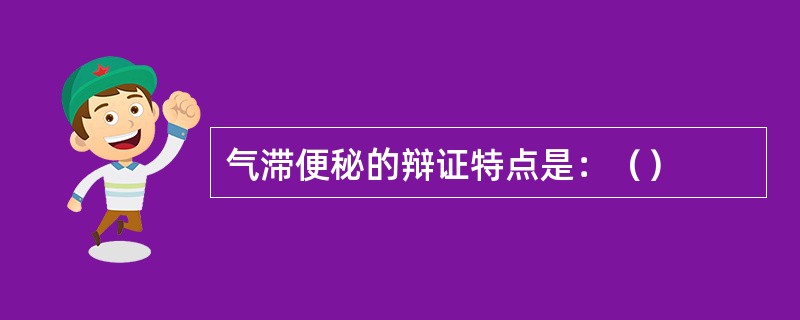 气滞便秘的辩证特点是：（）